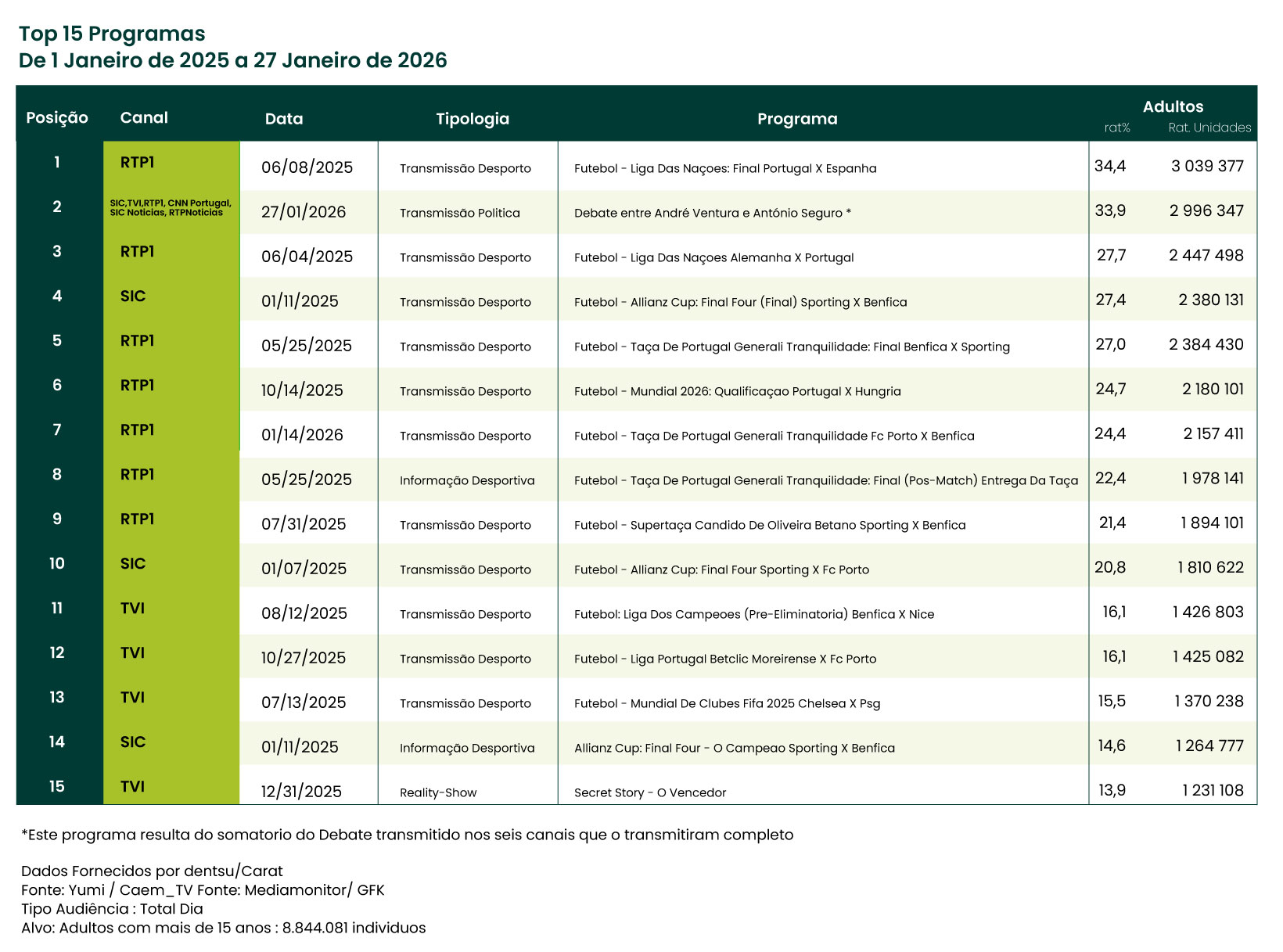 Top 15 Programas
De 1 Janeiro de 2025 a 27 Janeiro de 2026

| Posição | Canal | Data | Tipologia | Programa | Adultos rat% | Adultos Rat. Unidades |
|---|---|---|---|---|---|---|
| 1 | RTP1 | 06/08/2025 | Transmissão Desporto | Futebol - Liga Das Naçoes: Final Portugal X Espanha | 34,4 | 3 039 377 |
| 2 | SIC,TVI,RTP1, CNN Portugal, SIC Noticias, RTPNoticias | 27/01/2026 | Transmissão Politica | Debate entre André Ventura e António Seguro * | 33,9 | 2 996 347 |
| 3 | RTP1 | 06/04/2025 | Transmissão Desporto | Futebol - Liga Das Naçoes Alemanha X Portugal | 27,7 | 2 447 498 |
| 4 | SIC | 01/11/2025 | Transmissão Desporto | Futebol - Allianz Cup: Final Four (Final) Sporting X Benfica | 27,4 | 2 380 131 |
| 5 | RTP1 | 05/25/2025 | Transmissão Desporto | Futebol - Taça De Portugal Generali Tranquilidade: Final Benfica X Sporting | 27,0 | 2 384 430 |
| 6 | RTP1 | 10/14/2025 | Transmissão Desporto | Futebol - Mundial 2026: Qualificaçao Portugal X Hungria | 24,7 | 2 180 101 |
| 7 | RTP1 | 01/14/2026 | Transmissão Desporto | Futebol - Taça De Portugal Generali Tranquilidade Fc Porto X Benfica | 24,4 | 2 157 411 |
| 8 | RTP1 | 05/25/2025 | Informação Desportiva | Futebol - Taça De Portugal Generali Tranquilidade: Final (Pos-Match) Entrega Da Taça | 22,4 | 1 978 141 |
| 9 | RTP1 | 07/31/2025 | Transmissão Desporto | Futebol - Supertaça Candido De Oliveira Betano Sporting X Benfica | 21,4 | 1 894 101 |
| 10 | SIC | 01/07/2025 | Transmissão Desporto | Futebol - Allianz Cup: Final Four Sporting X Fc Porto | 20,8 | 1 810 622 |
| 11 | TVI | 08/12/2025 | Transmissão Desporto | Futebol: Liga Dos Campeoes (Pre-Eliminatoria) Benfica X Nice | 16,1 | 1 426 803 |
| 12 | TVI | 10/27/2025 | Transmissão Desporto | Futebol - Liga Portugal Betclic Moreirense X Fc Porto | 16,1 | 1 425 082 |
| 13 | TVI | 07/13/2025 | Transmissão Desporto | Futebol - Mundial De Clubes Fifa 2025 Chelsea X Psg | 15,5 | 1 370 238 |
| 14 | SIC | 01/11/2025 | Informação Desportiva | Allianz Cup: Final Four - O Campeao Sporting X Benfica | 14,6 | 1 264 777 |
| 15 | TVI | 12/31/2025 | Reality-Show | Secret Story - O Vencedor | 13,9 | 1 231 108 |

*Este programa resulta do somatorio do Debate transmitido nos seis canais que o transmitiram completo

Dados Fornecidos por dentsu/Carat
Fonte: Yumi / Caem_TV Fonte: Mediamonitor/ GFK
Tipo Audiência : Total Dia
Alvo: Adultos com mais de 15 anos : 8.844.081 individuos